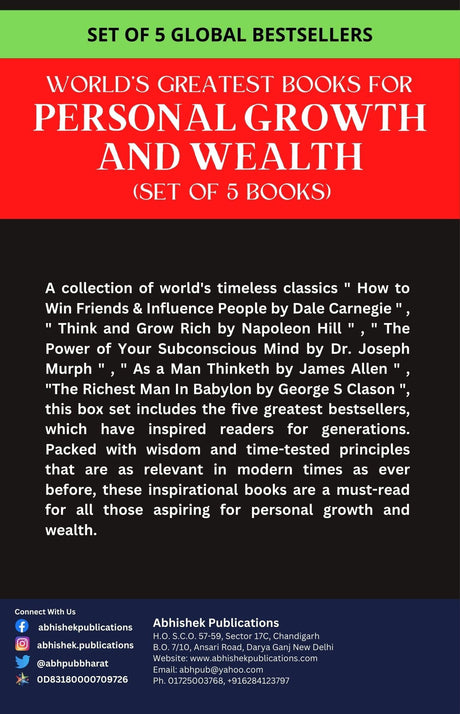 SET OF 5 GLOBAL BESTSELLERS

WORLD'S GREATEST BOOKS FOR
PERSONAL GROWTH AND WEALTH
(SET OF 5 BOOKS)

A collection of world's timeless classics " How to Win Friends & Influence People by Dale Carnegie " , " Think and Grow Rich by Napoleon Hill " , " The Power of Your Subconscious Mind by Dr. Joseph Murph " , " As a Man Thinketh by James Allen " , "The Richest Man In Babylon by George S Clason ", this box set includes the five greatest bestsellers, which have inspired readers for generations. Packed with wisdom and time-tested principles that are as relevant in modern times as ever before, these inspirational books are a must-read for all those aspiring for personal growth and wealth.

Connect With Us
abhishekpublications
abhishek.publications
@abhpubbharat
0D83180000709726

Abhishek Publications
H.O. S.C.O. 57-59, Sector 17C, Chandigarh
B.O. 7/10, Ansari Road, Darya Ganj New Delhi
Website: www.abhishekpublications.com
Email: abhpub@yahoo.com
Ph. 01725003768, +916284123797